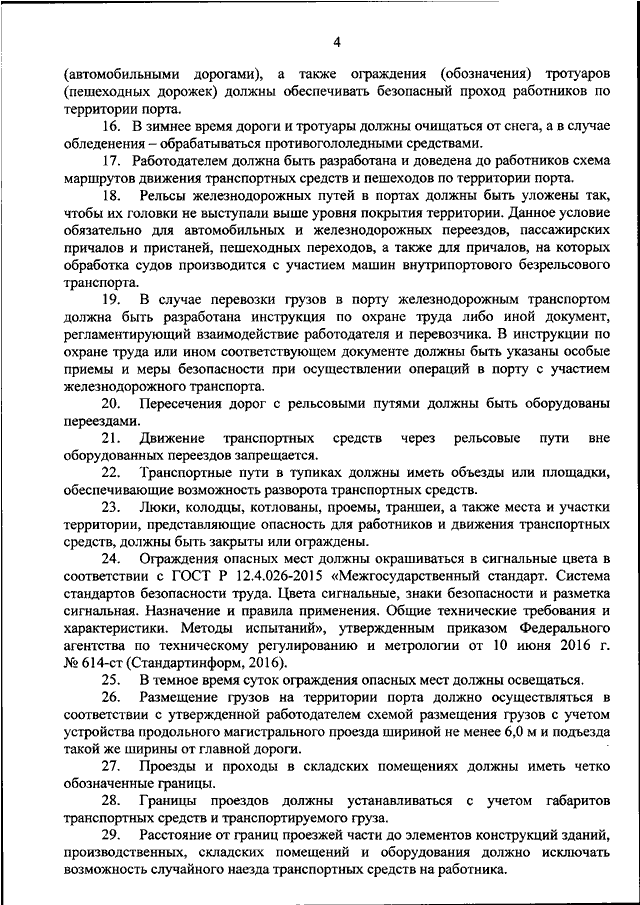 4

(автомобильными дорогами), а также ограждения (обозначения) тротуаров (пешеходных дорожек) должны обеспечивать безопасный проход работников по территории порта.

16. В зимнее время дороги и тротуары должны очищаться от снега, а в случае обледенения – обрабатываться противогололедными средствами.

17. Работодателем должна быть разработана и доведена до работников схема маршрутов движения транспортных средств и пешеходов по территории порта.

18. Рельсы железнодорожных путей в портах должны быть уложены так, чтобы их головки не выступали выше уровня покрытия территории. Данное условие обязательно для автомобильных и железнодорожных переездов, пассажирских причалов и пристаней, пешеходных переходов, а также для причалов, на которых обработка судов производится с участием машин внутрипортового безрельсового транспорта.

19. В случае перевозки грузов в порту железнодорожным транспортом должна быть разработана инструкция по охране труда либо иной документ, регламентирующий взаимодействие работодателя и перевозчика. В инструкции по охране труда или ином соответствующем документе должны быть указаны особые приемы и меры безопасности при осуществлении операций в порту с участием железнодорожного транспорта.

20. Пересечения дорог с рельсовыми путями должны быть оборудованы переездами.

21. Движение транспортных средств через рельсовые пути вне оборудованных переездов запрещается.

22. Транспортные пути в тупиках должны иметь объезды или площадки, обеспечивающие возможность разворота транспортных средств.

23. Люки, колодцы, котлованы, проемы, траншеи, а также места и участки территории, представляющие опасность для работников и движения транспортных средств, должны быть закрыты или ограждены.

24. Ограждения опасных мест должны окрашиваться в сигнальные цвета в соответствии с ГОСТ Р 12.4.026-2015 «Межгосударственный стандарт. Система стандартов безопасности труда. Цвета сигнальные, знаки безопасности и разметка сигнальная. Назначение и правила применения. Общие технические требования и характеристики. Методы испытаний», утвержденным приказом Федерального агентства по техническому регулированию и метрологии от 10 июня 2016 г. № 614-ст (Стандартинформ, 2016).

25. В темное время суток ограждения опасных мест должны освещаться.

26. Размещение грузов на территории порта должно осуществляться в соответствии с утвержденной работодателем схемой размещения грузов с учетом устройства продольного магистрального проезда шириной не менее 6,0 м и подъезда такой же ширины от главной дороги.

27. Проезды и проходы в складских помещениях должны иметь четко обозначенные границы.

28. Границы проездов должны устанавливаться с учетом габаритов транспортных средств и транспортируемого груза.

29. Расстояние от границ проезжей части до элементов конструкций зданий, производственных, складских помещений и оборудования должно исключать возможность случайного наезда транспортных средств на работника.